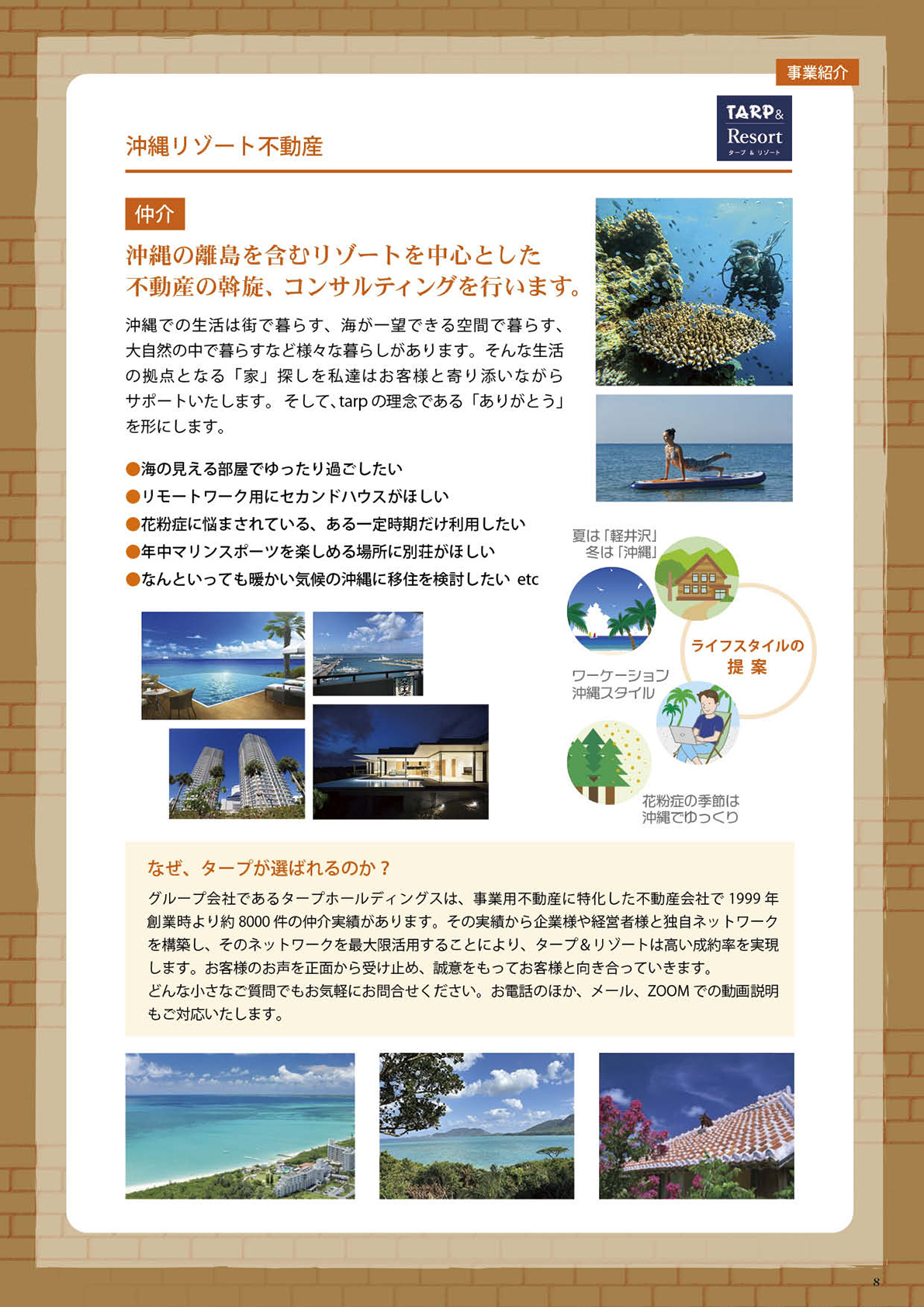 事業紹介

沖縄リゾート不動産

TARP&
Resort
タープ & リゾート

仲介

沖縄の離島を含むリゾートを中心とした
不動産の斡旋、コンサルティングを行います。

沖縄での生活は街で暮らす、海が一望できる空間で暮らす、大自然の中で暮らすなど様々な暮らしがあります。そんな生活の拠点となる「家」探しを私達はお客様と寄り添いながらサポートいたします。そして、tarpの理念である「ありがとう」を形にします。

• 海の見える部屋でゆったり過ごしたい
• リモートワーク用にセカンドハウスがほしい
• 花粉症に悩まされている、ある一定時期だけ利用したい
• 年中マリンスポーツを楽しめる場所に別荘がほしい
• なんといっても暖かい気候の沖縄に移住を検討したい etc

夏は「軽井沢」
冬は「沖縄」

ライフスタイルの
提案

ワーケーション
沖縄スタイル

花粉症の季節は
沖縄でゆっくり

なぜ、タープが選ばれるのか？

グループ会社であるタープホールディングスは、事業用不動産に特化した不動産会社で1999年創業時より約8000件の仲介実績があります。その実績から企業様や経営者様と独自ネットワークを構築し、そのネットワークを最大限活用することにより、タープ&リゾートは高い成約率を実現します。お客様のお声を正面から受け止め、誠意をもってお客様と向き合っていきます。
どんな小さなご質問でもお気軽にお問合せください。お電話のほか、メール、ZOOMでの動画説明もご対応いたします。

8